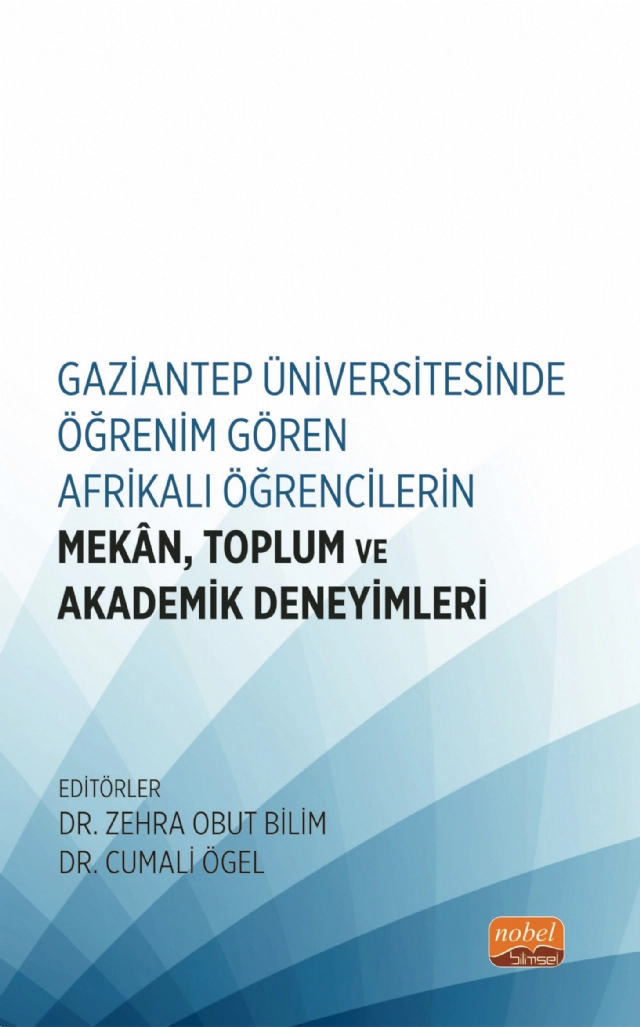 GAZİANTEP ÜNİVERSİTESİNDE ÖĞRENİM GÖREN AFRİKALI ÖĞRENCİLERİN
MEKÂN, TOPLUM VE AKADEMİK DENEYİMLERİ

EDİTÖRLER
DR. ZEHRA OBUT BİLİM
DR. CUMALİ ÖGEL

nobel
bilimsel